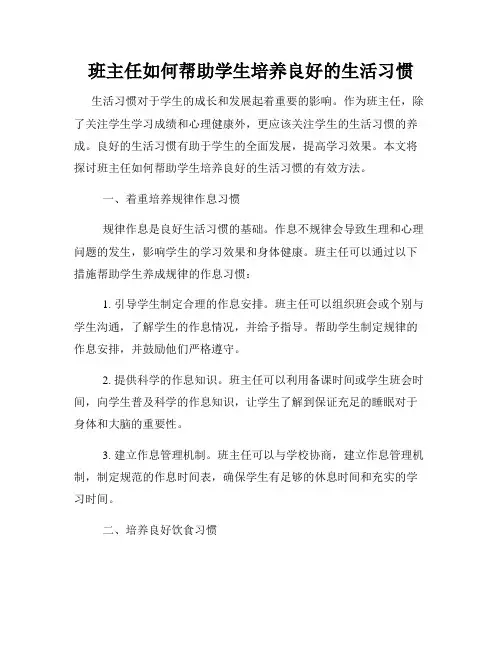 班主任如何帮助学生培养良好的生活习惯

生活习惯对于学生的成长和发展起着重要的影响。作为班主任，除了关注学生学习成绩和心理健康外，更应该关注学生的生活习惯的养成。良好的生活习惯有助于学生的全面发展，提高学习效果。本文将探讨班主任如何帮助学生培养良好的生活习惯的有效方法。

一、着重培养规律作息习惯

规律作息是良好生活习惯的基础。作息不规律会导致生理和心理问题的发生，影响学生的学习效果和身体健康。班主任可以通过以下措施帮助学生养成规律的作息习惯：

1. 引导学生制定合理的作息安排。班主任可以组织班会或个别与学生沟通，了解学生的作息情况，并给予指导。帮助学生制定规律的作息安排，并鼓励他们严格遵守。

2. 提供科学的作息知识。班主任可以利用备课时间或学生班会时间，向学生普及科学的作息知识，让学生了解到保证充足的睡眠对于身体和大脑的重要性。

3. 建立作息管理机制。班主任可以与学校协商，建立作息管理机制，制定规范的作息时间表，确保学生有足够的休息时间和充实的学习时间。

二、培养良好饮食习惯